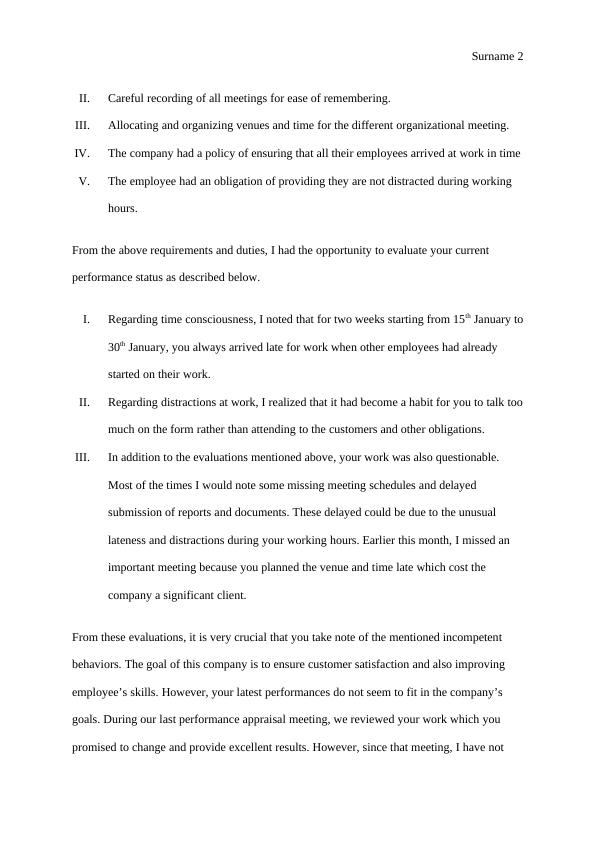 Surname 2

II. Careful recording of all meetings for ease of remembering.

III. Allocating and organizing venues and time for the different organizational meeting.

IV. The company had a policy of ensuring that all their employees arrived at work in time

V. The employee had an obligation of providing they are not distracted during working hours.

From the above requirements and duties, I had the opportunity to evaluate your current performance status as described below.

I. Regarding time consciousness, I noted that for two weeks starting from 15$^{th}$ January to 30$^{th}$ January, you always arrived late for work when other employees had already started on their work.

II. Regarding distractions at work, I realized that it had become a habit for you to talk too much on the form rather than attending to the customers and other obligations.

III. In addition to the evaluations mentioned above, your work was also questionable. Most of the times I would note some missing meeting schedules and delayed submission of reports and documents. These delayed could be due to the unusual lateness and distractions during your working hours. Earlier this month, I missed an important meeting because you planned the venue and time late which cost the company a significant client.

From these evaluations, it is very crucial that you take note of the mentioned incompetent behaviors. The goal of this company is to ensure customer satisfaction and also improving employee's skills. However, your latest performances do not seem to fit in the company's goals. During our last performance appraisal meeting, we reviewed your work which you promised to change and provide excellent results. However, since that meeting, I have not